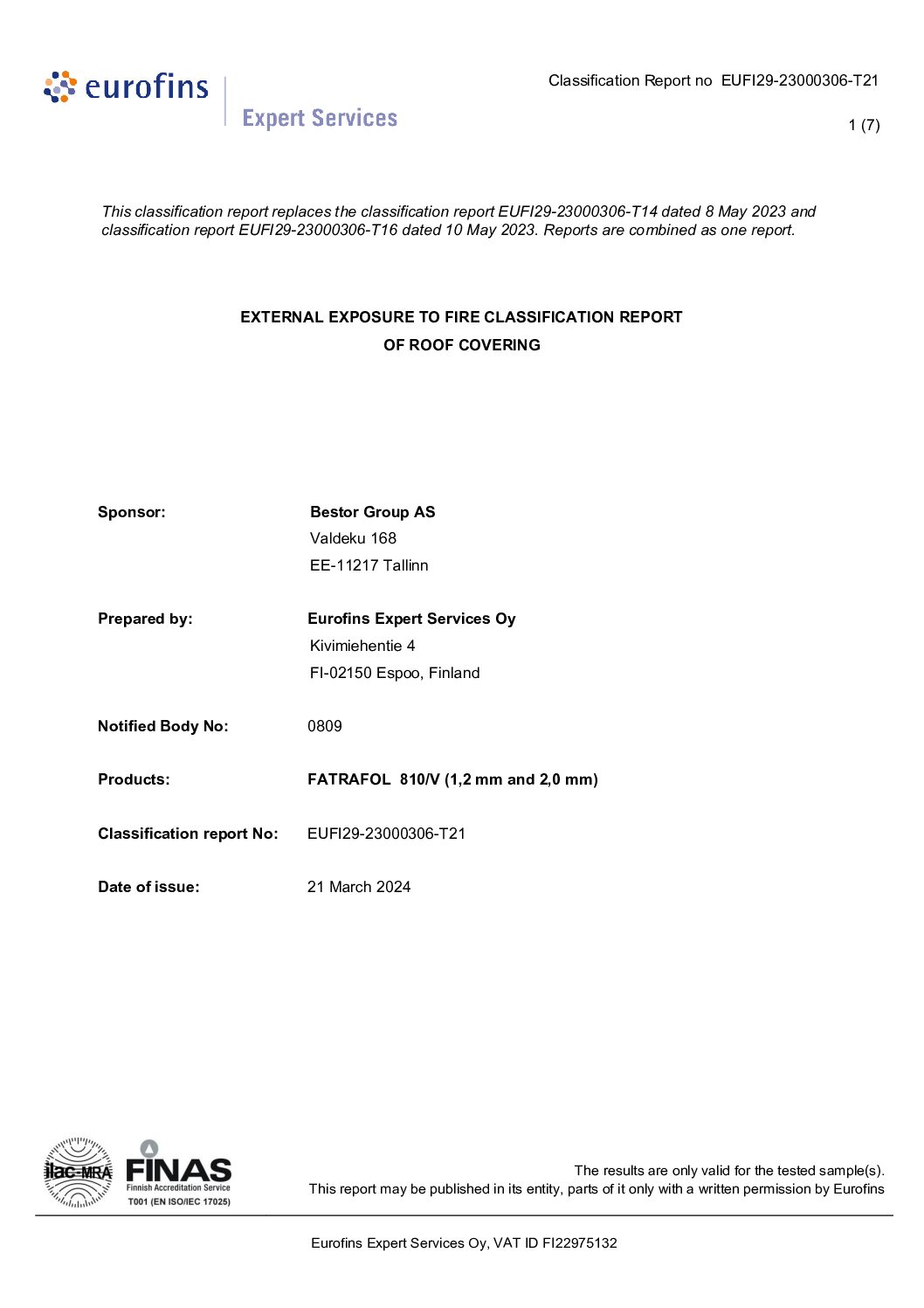 eurofins
Expert Services

Classification Report no EUFI29-23000306-T21

1 (7)

This classification report replaces the classification report EUFI29-23000306-T14 dated 8 May 2023 and classification report EUFI29-23000306-T16 dated 10 May 2023. Reports are combined as one report.

EXTERNAL EXPOSURE TO FIRE CLASSIFICATION REPORT
OF ROOF COVERING

Sponsor: Bestor Group AS
Valdeku 168
EE-11217 Tallinn

Prepared by: Eurofins Expert Services Oy
Kivimiehentie 4
FI-02150 Espoo, Finland

Notified Body No: 0809

Products: FATRAFOL 810/V (1,2 mm and 2,0 mm)

Classification report No: EUFI29-23000306-T21

Date of issue: 21 March 2024

ilac-MRA
FINAS
Finnish Accreditation Service
T001 (EN ISO/IEC 17025)

The results are only valid for the tested sample(s).
This report may be published in its entity, parts of it only with a written permission by Eurofins

Eurofins Expert Services Oy, VAT ID FI22975132